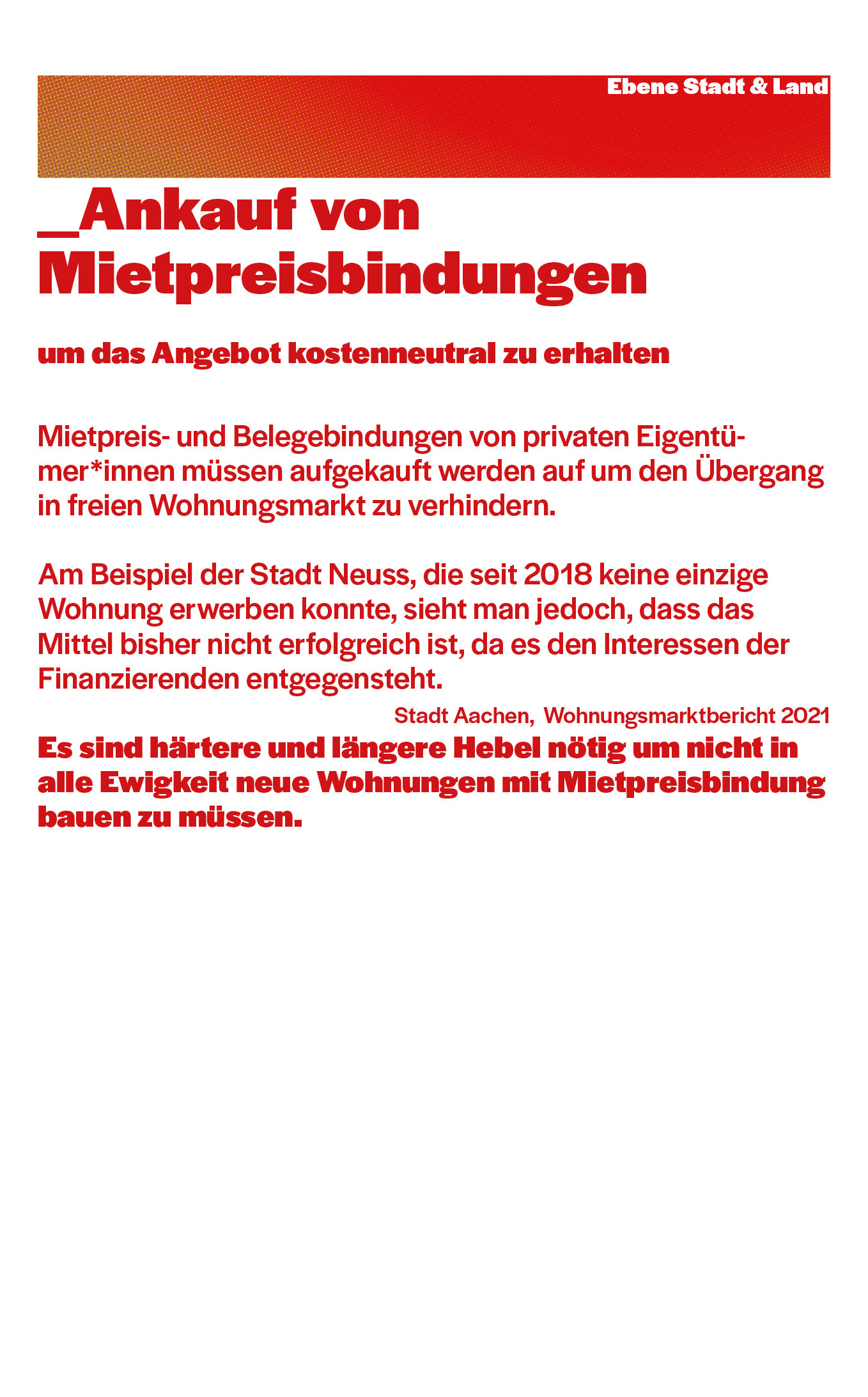 Ebene Stadt & Land

_Ankauf von Mietpreisbindungen

um das Angebot kostenneutral zu erhalten

Mietpreis- und Belegebindungen von privaten Eigentümer*innen müssen aufgekauft werden auf um den Übergang in freien Wohnungsmarkt zu verhindern.

Am Beispiel der Stadt Neuss, die seit 2018 keine einzige Wohnung erwerben konnte, sieht man jedoch, dass das Mittel bisher nicht erfolgreich ist, da es den Interessen der Finanzierenden entgegensteht.

Stadt Aachen, Wohnungsmarktbericht 2021

Es sind härtere und längere Hebel nötig um nicht in alle Ewigkeit neue Wohnungen mit Mietpreisbindung bauen zu müssen.